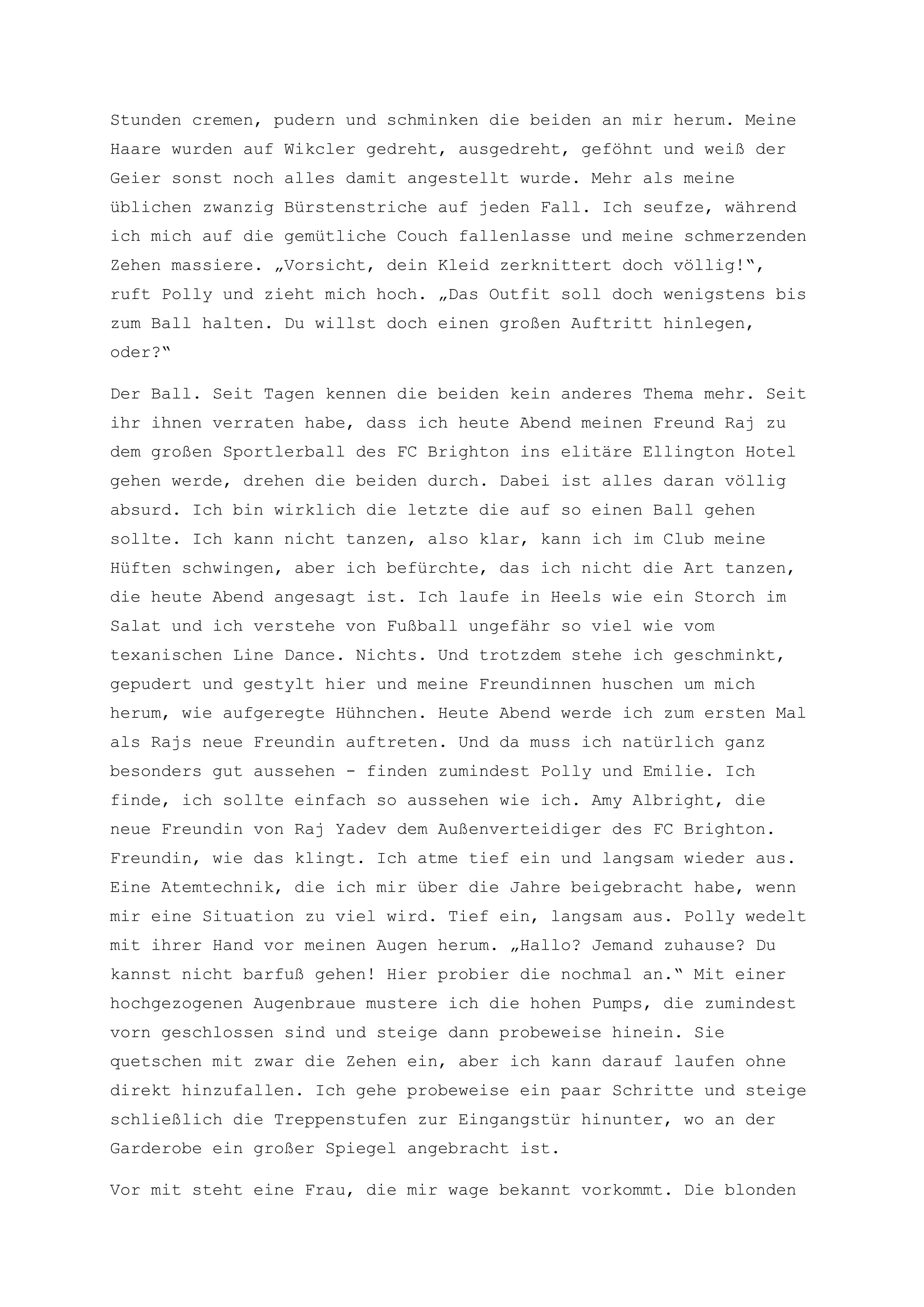 Stunden cremen, pudern und schminken die beiden an mir herum. Meine Haare wurden auf Wikcler gedreht, ausgedreht, geföhnt und weiß der Geier sonst noch alles damit angestellt wurde. Mehr als meine üblichen zwanzig Bürstenstriche auf jeden Fall. Ich seufze, während ich mich auf die gemütliche Couch fallenlasse und meine schmerzenden Zehen massiere. „Vorsicht, dein Kleid zerknittert doch völlig!“, ruft Polly und zieht mich hoch. „Das Outfit soll doch wenigstens bis zum Ball halten. Du willst doch einen großen Auftritt hinlegen, oder?“

Der Ball. Seit Tagen kennen die beiden kein anderes Thema mehr. Seit ihr ihnen verraten habe, dass ich heute Abend meinen Freund Raj zu dem großen Sportlerball des FC Brighton ins elitäre Ellington Hotel gehen werde, drehen die beiden durch. Dabei ist alles daran völlig absurd. Ich bin wirklich die letzte die auf so einen Ball gehen sollte. Ich kann nicht tanzen, also klar, kann ich im Club meine Hüften schwingen, aber ich befürchte, das ich nicht die Art tanzen, die heute Abend angesagt ist. Ich laufe in Heels wie ein Storch im Salat und ich verstehe von Fußball ungefähr so viel wie vom texanischen Line Dance. Nichts. Und trotzdem stehe ich geschminkt, gepudert und gestylt hier und meine Freundinnen huschen um mich herum, wie aufgeregte Hühnchen. Heute Abend werde ich zum ersten Mal als Rajs neue Freundin auftreten. Und da muss ich natürlich ganz besonders gut aussehen - finden zumindest Polly und Emilie. Ich finde, ich sollte einfach so aussehen wie ich. Amy Albright, die neue Freundin von Raj Yadev dem Außenverteidiger des FC Brighton. Freundin, wie das klingt. Ich atme tief ein und langsam wieder aus. Eine Atemtechnik, die ich mir über die Jahre beigebracht habe, wenn mir eine Situation zu viel wird. Tief ein, langsam aus. Polly wedelt mit ihrer Hand vor meinen Augen herum. „Hallo? Jemand zuhause? Du kannst nicht barfuß gehen! Hier probier die nochmal an.“ Mit einer hochgezogenen Augenbraue mustere ich die hohen Pumps, die zumindest vorn geschlossen sind und steige dann probeweise hinein. Sie quetschen mit zwar die Zehen ein, aber ich kann darauf laufen ohne direkt hinzufallen. Ich gehe probeweise ein paar Schritte und steige schließlich die Treppenstufen zur Eingangstür hinunter, wo an der Garderobe ein großer Spiegel angebracht ist.

Vor mit steht eine Frau, die mir wage bekannt vorkommt. Die blonden